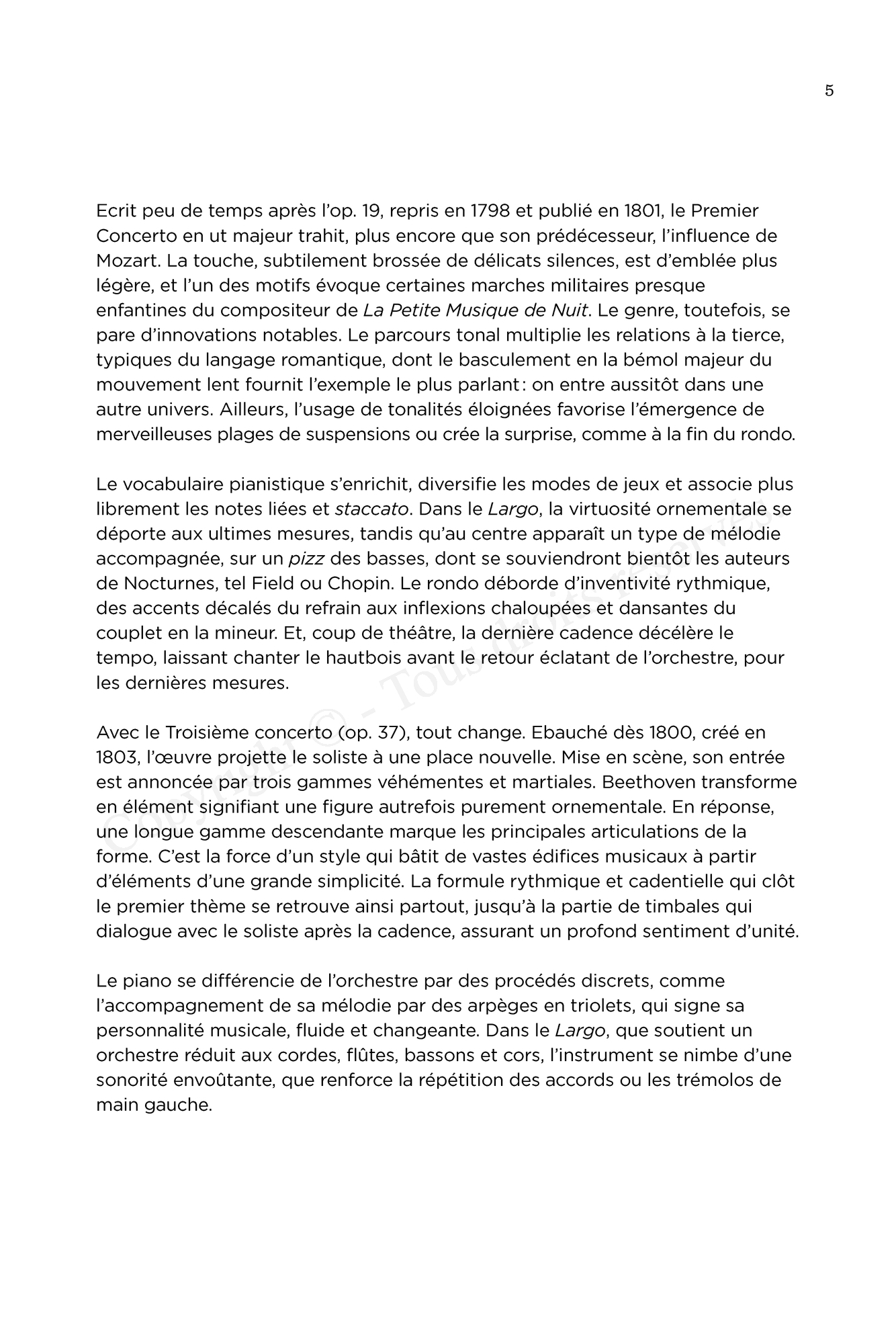 5

Ecrit peu de temps après l'op. 19, repris en 1798 et publié en 1801, le Premier Concerto en ut majeur trahit, plus encore que son prédécesseur, l'influence de Mozart. La touche, subtilement brossée de délicats silences, est d'emblée plus légère, et l'un des motifs évoque certaines marches militaires presque enfantines du compositeur de La Petite Musique de Nuit. Le genre, toutefois, se pare d'innovations notables. Le parcours tonal multiplie les relations à la tierce, typiques du langage romantique, dont le basculement en la bémol majeur du mouvement lent fournit l'exemple le plus parlant : on entre aussitôt dans une autre univers. Ailleurs, l'usage de tonalités éloignées favorise l'émergence de merveilleuses plages de suspensions ou crée la surprise, comme à la fin du rondo.

Le vocabulaire pianistique s'enrichit, diversifie les modes de jeux et associe plus librement les notes liées et staccato. Dans le Largo, la virtuosité ornementale se déporte aux ultimes mesures, tandis qu'au centre apparaît un type de mélodie accompagnée, sur un pizz des basses, dont se souviendront bientôt les auteurs de Nocturnes, tel Field ou Chopin. Le rondo déborde d'inventivité rythmique, des accents décalés du refrain aux inflexions chaloupées et dansantes du couplet en la mineur. Et, coup de théâtre, la dernière cadence décélère le tempo, laissant chanter le hautbois avant le retour éclatant de l'orchestre, pour les dernières mesures.

Avec le Troisième concerto (op. 37), tout change. Ebauché dès 1800, créé en 1803, l'œuvre projette le soliste à une place nouvelle. Mise en scène, son entrée est annoncée par trois gammes véhémentes et martiales. Beethoven transforme en élément signifiant une figure autrefois purement ornementale. En réponse, une longue gamme descendante marque les principales articulations de la forme. C'est la force d'un style qui bâtit de vastes édifices musicaux à partir d'éléments d'une grande simplicité. La formule rythmique et cadentielle qui clôt le premier thème se retrouve ainsi partout, jusqu'à la partie de timbales qui dialogue avec le soliste après la cadence, assurant un profond sentiment d'unité.

Le piano se différencie de l'orchestre par des procédés discrets, comme l'accompagnement de sa mélodie par des arpèges en triolets, qui signe sa personnalité musicale, fluide et changeante. Dans le Largo, que soutient un orchestre réduit aux cordes, flûtes, bassons et cors, l'instrument se nimbe d'une sonorité envoûtante, que renforce la répétition des accords ou les trémolos de main gauche.

Copyright © - Tous droits réservés